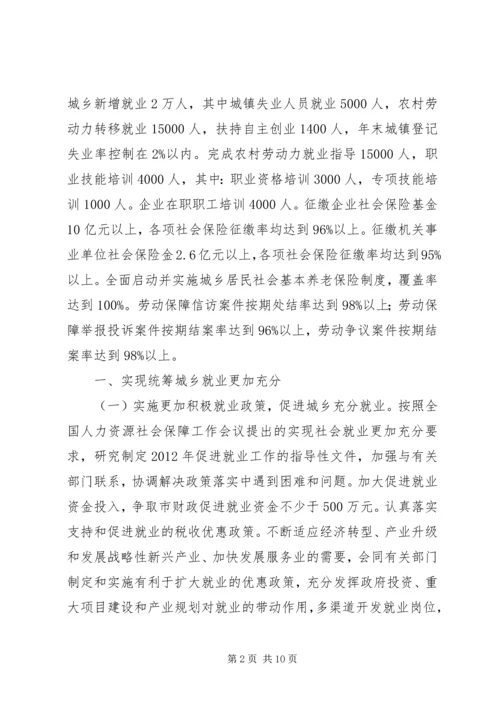 城乡新增就业2万人，其中城镇失业人员就业5000人，农村劳动力转移就业15000人，扶持自主创业1400人，年末城镇登记失业率控制在2%以内。完成农村劳动力就业指导15000人，职业技能培训4000人，其中：职业资格培训3000人，专项技能培训1000人。企业在职职工培训4000人。征缴企业社会保险基金10亿元以上，各项社会保险征缴率均达到96%以上。征缴机关事业单位社会保险金2.6亿元以上，各项社会保险征缴率均达到95%以上。全面启动并实施城乡居民社会基本养老保险制度，覆盖率达到100%。劳动保障信访案件按期处结率达到98%以上；劳动保障举报投诉案件按期结案率达到96%以上，劳动争议案件按期结案率达到98%以上。

一、实现统筹城乡就业更加充分

（一）实施更加积极就业政策，促进城乡充分就业。按照全国人力资源社会保障工作会议提出的实现社会就业更加充分要求，研究制定2012年促进就业工作的指导性文件，加强与有关部门联系，协调解决政策落实中遇到困难和问题。加大促进就业资金投入，争取市财政促进就业资金不少于500万元。认真落实支持和促进就业的税收优惠政策。不断适应经济转型、产业升级和发展战略性新兴产业、加快发展服务业的需要，会同有关部门制定和实施有利于扩大就业的优惠政策，充分发挥政府投资、重大项目建设和产业规划对就业的带动作用，多渠道开发就业岗位，

第2页 共10页